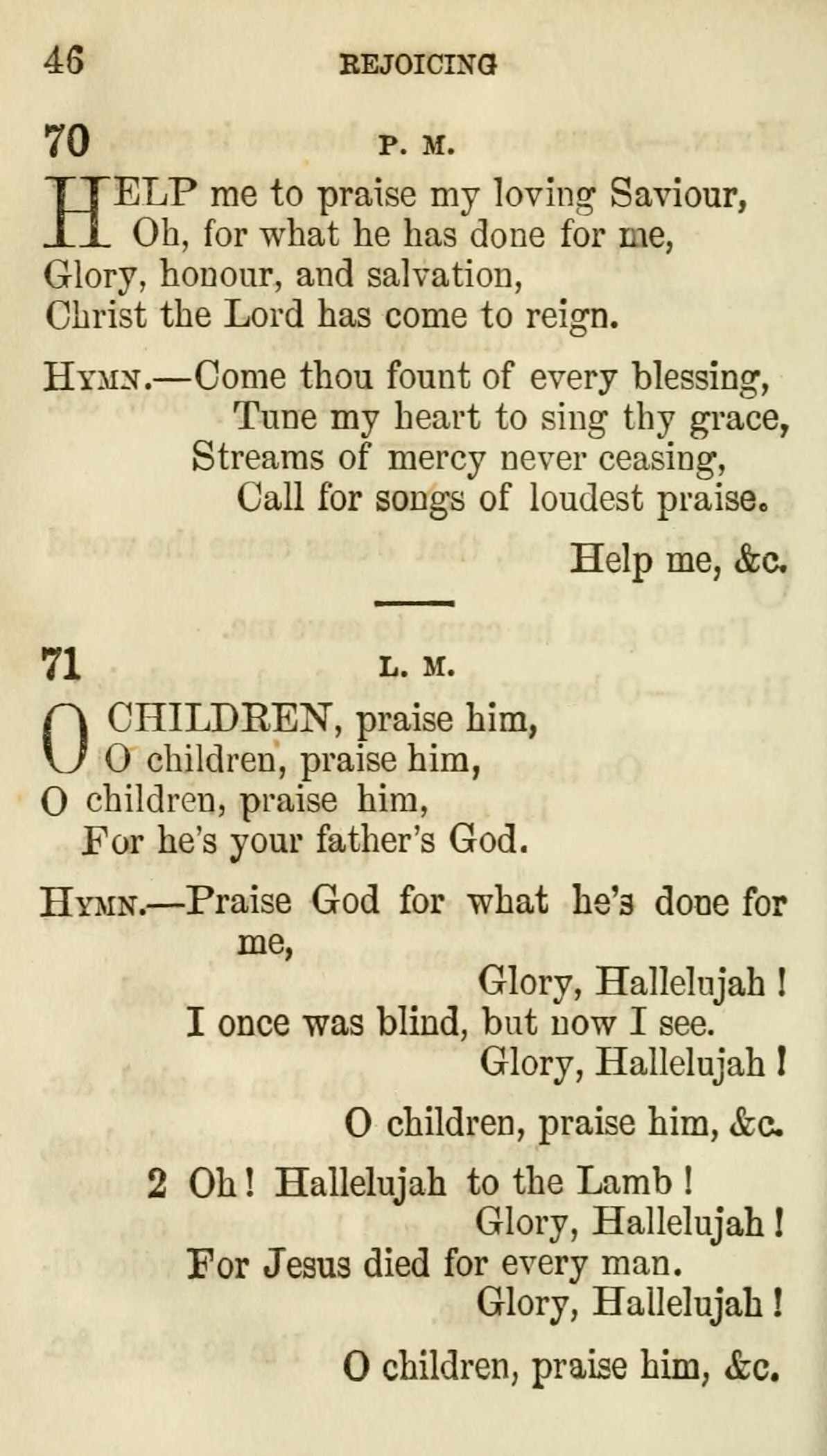 46 REJOICING

70 P. M.

HELP me to praise my loving Saviour,
Oh, for what he has done for me,
Glory, honour, and salvation,
Christ the Lord has come to reign.

Hymn.—Come thou fount of every blessing,
Tune my heart to sing thy grace,
Streams of mercy never ceasing,
Call for songs of loudest praise.

Help me, &c.

71 L. M.

O CHILDREN, praise him,
O children, praise him,
O children, praise him,
For he's your father's God.

Hymn.—Praise God for what he's done for me,
Glory, Hallelujah!
I once was blind, but now I see.
Glory, Hallelujah!

O children, praise him, &c.

2 Oh! Hallelujah to the Lamb!
Glory, Hallelujah!
For Jesus died for every man.
Glory, Hallelujah!

O children, praise him, &c.